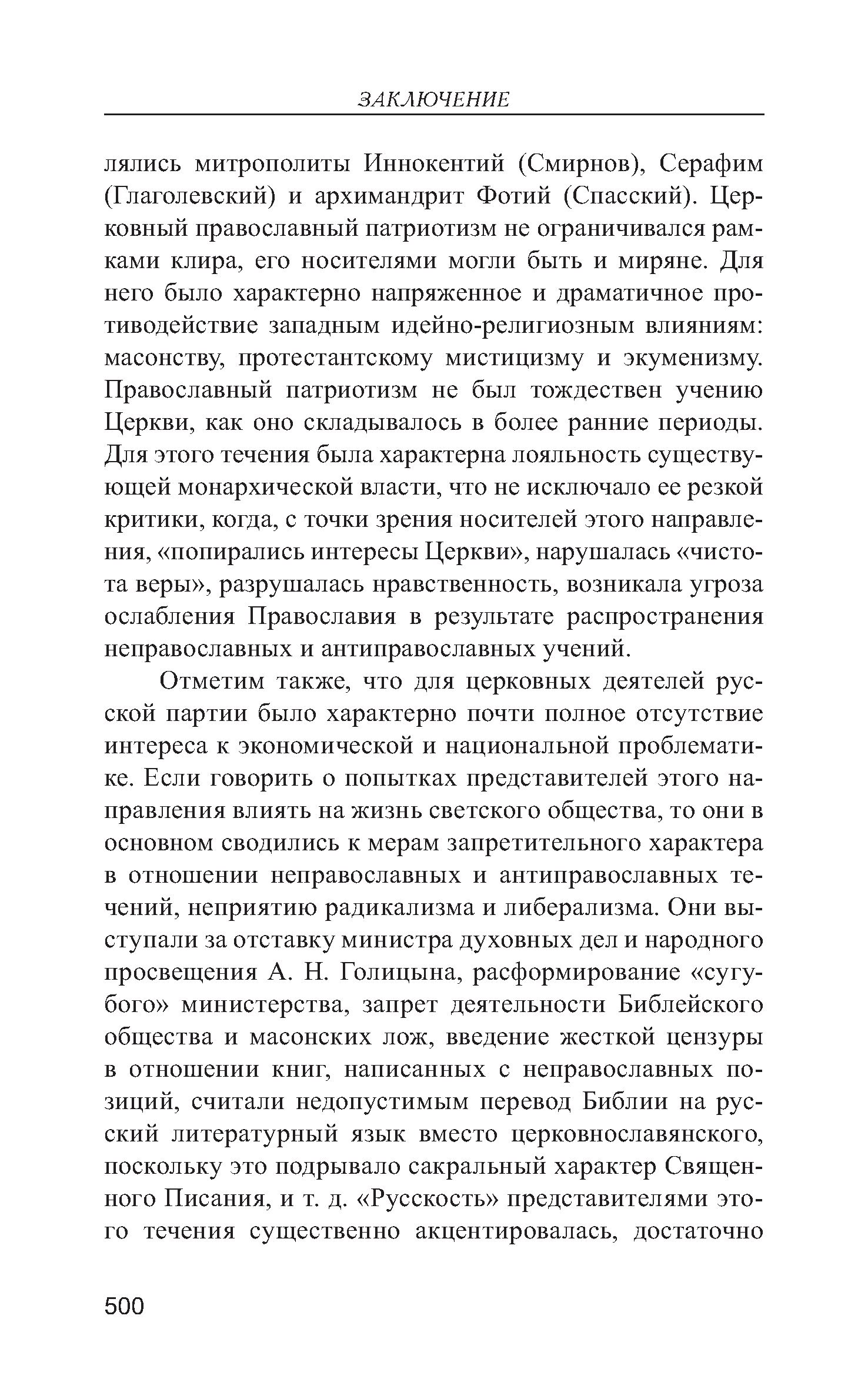 ЗАКЛЮЧЕНИЕ

лялись митрополиты Иннокентий (Смирнов), Серафим (Глаголевский) и архимандрит Фотий (Спасский). Церковный православный патриотизм не ограничивался рамками клира, его носителями могли быть и миряне. Для него было характерно напряженное и драматичное противодействие западным идейно-религиозным влияниям: масонству, протестантскому мистицизму и экуменизму. Православный патриотизм не был тождествен учению Церкви, как оно складывалось в более ранние периоды. Для этого течения была характерна лояльность существующей монархической власти, что не исключало ее резкой критики, когда, с точки зрения носителей этого направления, «попирались интересы Церкви», нарушалась «чистота веры», разрушалась нравственность, возникала угроза ослабления Православия в результате распространения неправославных и антиправославных учений.

Отметим также, что для церковных деятелей русской партии было характерно почти полное отсутствие интереса к экономической и национальной проблематике. Если говорить о попытках представителей этого направления влиять на жизнь светского общества, то они в основном сводились к мерам запретительного характера в отношении неправославных и антиправославных течений, неприятию радикализма и либерализма. Они выступали за отставку министра духовных дел и народного просвещения А. Н. Голицына, расформирование «сугубого» министерства, запрет деятельности Библейского общества и масонских лож, введение жесткой цензуры в отношении книг, написанных с неправославных позиций, считали недопустимым перевод Библии на русский литературный язык вместо церковнославянского, поскольку это подрывало сакральный характер Священного Писания, и т. д. «Русскость» представителями этого течения существенно акцентировалась, достаточно

500